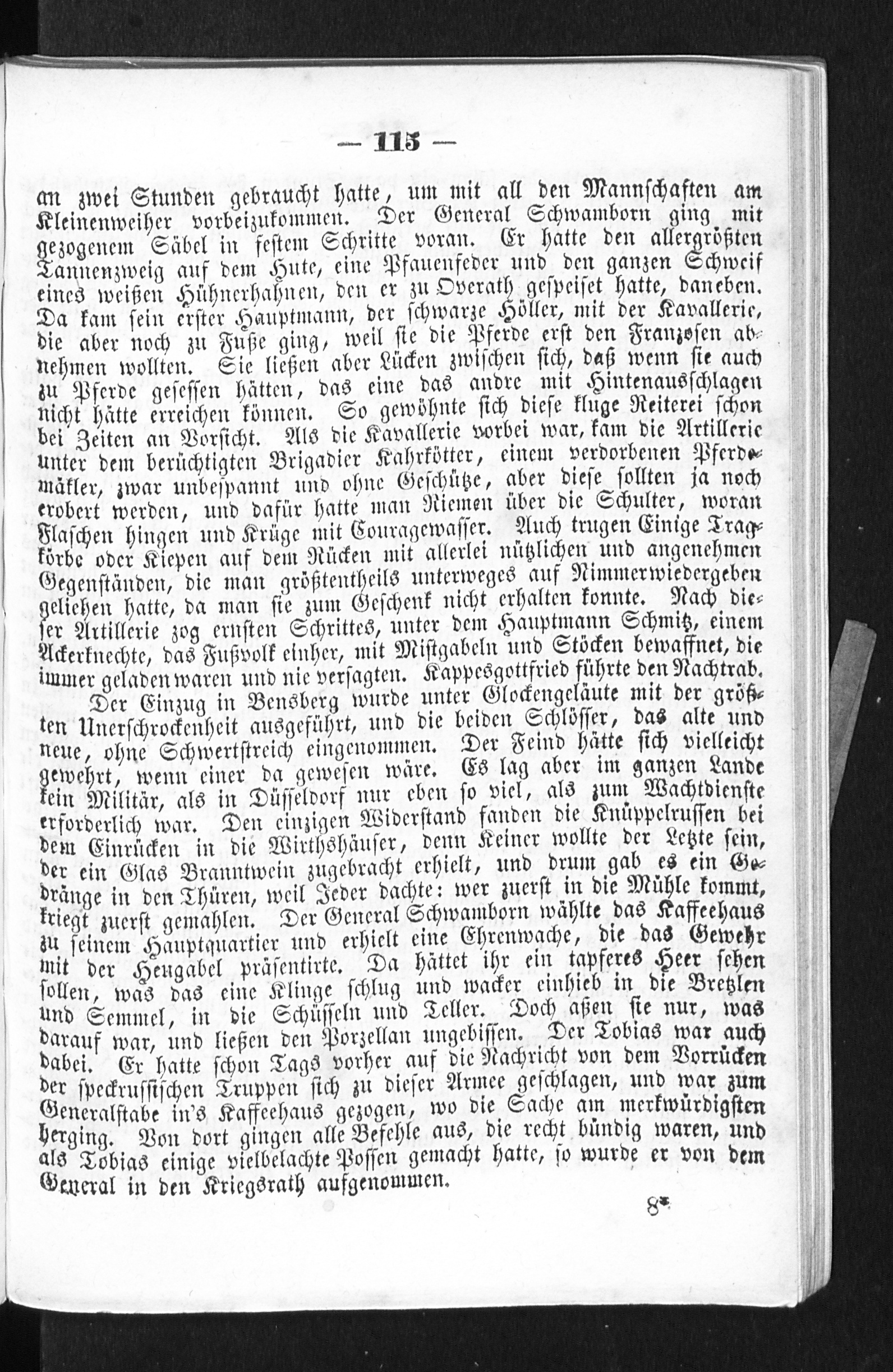 — 115 —

an zwei Stunden gebraucht hatte, um mit all den Mannschaften am Kleinenweiher vorbeizukommen. Der General Schwamborn ging mit gezogenem Säbel in festem Schritte voran. Er hatte den allergrößten Tannenzweig auf dem Hute, eine Pfauenfeder und den ganzen Schweif eines weißen Hühnerhahnen, den er zu Overath gespeiset hatte, daneben. Da kam sein erster Hauptmann, der schwarze Höller, mit der Kavallerie, die aber noch zu Fuße ging, weil sie die Pferde erst den Franzosen abnehmen wollten. Sie ließen aber Lücken zwischen sich, daß wenn sie auch zu Pferde gesessen hätten, das eine das andre mit Hintenausschlagen nicht hätte erreichen können. So gewöhnte sich diese kluge Reiterei schon bei Zeiten an Vorsicht. Als die Kavallerie vorbei war, kam die Artillerie unter dem berüchtigten Brigadier Kahrkötter, einem verdorbenen Pferdemäkler, zwar unbespannt und ohne Geschütze, aber diese sollten ja noch erobert werden, und dafür hatte man Riemen über die Schulter, woran Flaschen hingen und Krüge mit Couragewasser. Auch trugen Einige Tragkörbe oder Kiepen auf dem Rücken mit allerlei nützlichen und angenehmen Gegenständen, die man größtentheils unterweges auf Nimmerwiedergeben geliehen hatte, da man sie zum Geschenk nicht erhalten konnte. Nach dieser Artillerie zog ernsten Schrittes, unter dem Hauptmann Schmitz, einem Ackerknechte, das Fußvolk einher, mit Mistgabeln und Stöcken bewaffnet, die immer geladen waren und nie versagten. Kappesgottfried führte den Nachtrab.

Der Einzug in Bensberg wurde unter Glockengeläute mit der größten Unerschrockenheit ausgeführt, und die beiden Schlösser, das alte und neue, ohne Schwertstreich eingenommen. Der Feind hätte sich vielleicht gewehrt, wenn einer da gewesen wäre. Es lag aber im ganzen Lande kein Militär, als in Düsseldorf nur eben so viel, als zum Wachtdienste erforderlich war. Den einzigen Widerstand fanden die Knüppelrussen bei dem Einrücken in die Wirthshäuser, denn Keiner wollte der Letzte sein, der ein Glas Branntwein zugebracht erhielt, und drum gab es ein Gedränge in den Thüren, weil Jeder dachte: wer zuerst in die Mühle kommt, kriegt zuerst gemahlen. Der General Schwamborn wählte das Kaffeehaus zu seinem Hauptquartier und erhielt eine Ehrenwache, die das Gewehr mit der Heugabel präsentirte. Da hättet ihr ein tapferes Heer sehen sollen, was das eine Klinge schlug und wacker einhieb in die Bretzlen und Semmel, in die Schüsseln und Teller. Doch aßen sie nur, was darauf war, und ließen den Porzellan ungebissen. Der Tobias war auch dabei. Er hatte schon Tags vorher auf die Nachricht von dem Vorrücken der speckrussischen Truppen sich zu dieser Armee geschlagen, und war zum Generalstabe in's Kaffeehaus gezogen, wo die Sache am merkwürdigsten herging. Von dort gingen alle Befehle aus, die recht bündig waren, und als Tobias einige vielbelachte Possen gemacht hatte, so wurde er von dem General in den Kriegsrath aufgenommen.

8*